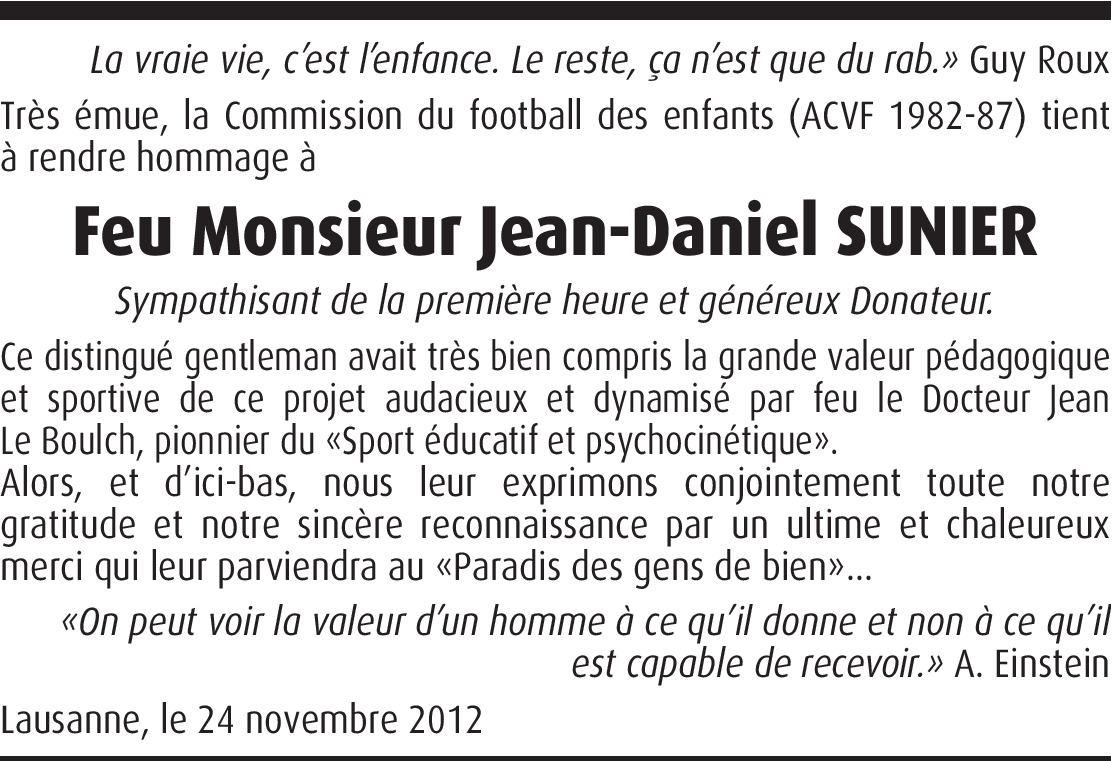 La vraie vie, c'est l'enfance. Le reste, ça n'est que du rab.» Guy Roux

Très émue, la Commission du football des enfants (ACVF 1982-87) tient à rendre hommage à

Feu Monsieur Jean-Daniel SUNIER

Sympathisant de la première heure et généreux Donateur.

Ce distingué gentleman avait très bien compris la grande valeur pédagogique et sportive de ce projet audacieux et dynamisé par feu le Docteur Jean Le Boulch, pionnier du «Sport éducatif et psychocinétique».
Alors, et d'ici-bas, nous leur exprimons conjointement toute notre gratitude et notre sincère reconnaissance par un ultime et chaleureux merci qui leur parviendra au «Paradis des gens de bien»...

«On peut voir la valeur d'un homme à ce qu'il donne et non à ce qu'il est capable de recevoir.» A. Einstein

Lausanne, le 24 novembre 2012